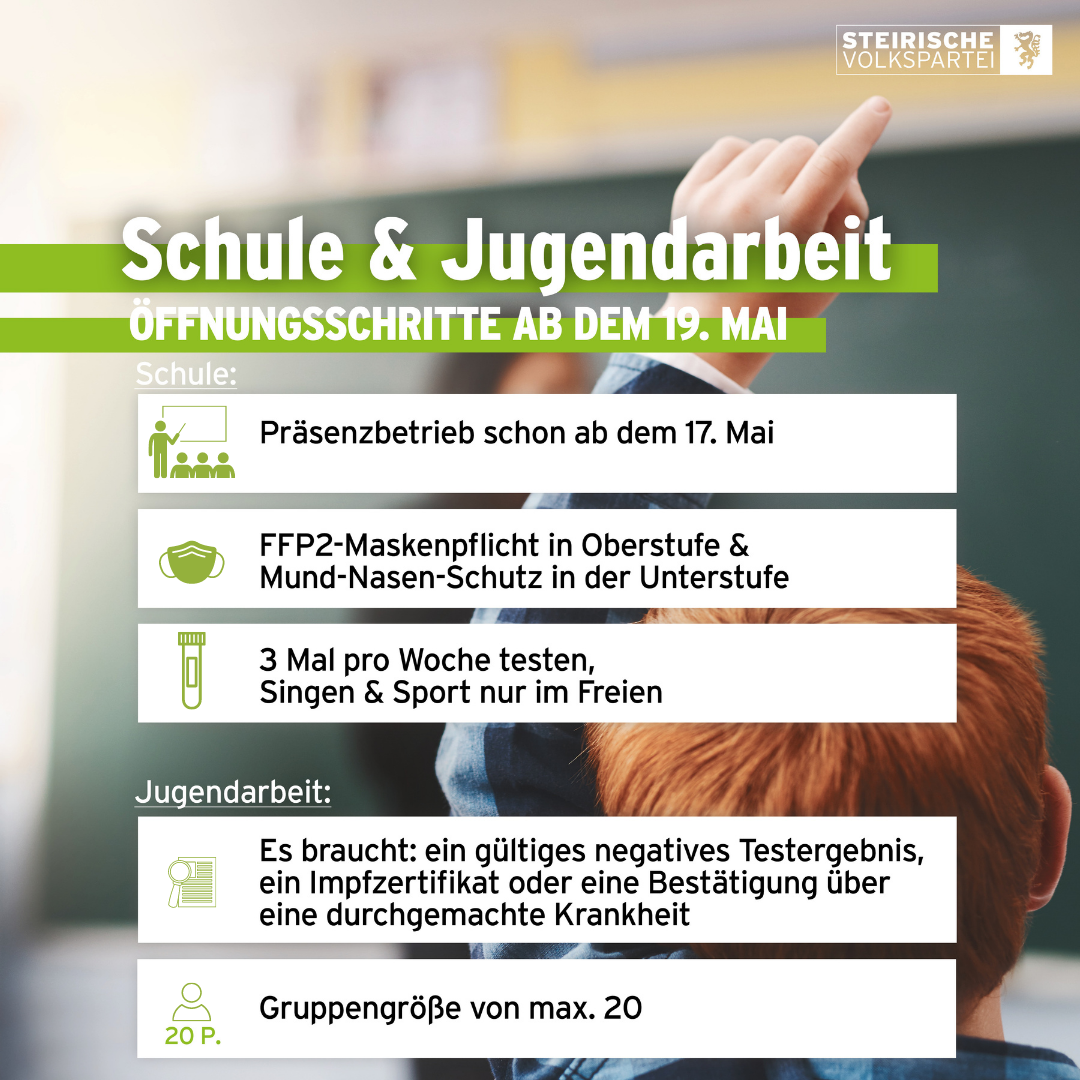 STEIRISCHE VOLKSPARTEI

Schule & Jugendarbeit

ÖFFNUNGSSCHRITTE AB DEM 19. MAI

Schule:

Präsenzbetrieb schon ab dem 17. Mai

FFP2-Maskenpflicht in Oberstufe & Mund-Nasen-Schutz in der Unterstufe

3 Mal pro Woche testen, Singen & Sport nur im Freien

Jugendarbeit:

Es braucht: ein gültiges negatives Testergebnis, ein Impfzertifikat oder eine Bestätigung über eine durchgemachte Krankheit

20 P.

Gruppengröße von max. 20